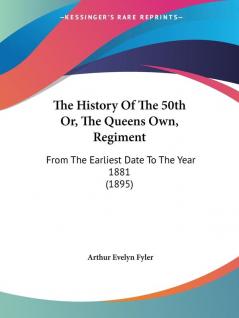 —KESSINGER'S RARE REPRINTS—

The History Of The 50th Or, The Queens Own, Regiment

From The Earliest Date To The Year 1881 (1895)

Arthur Evelyn Fyler